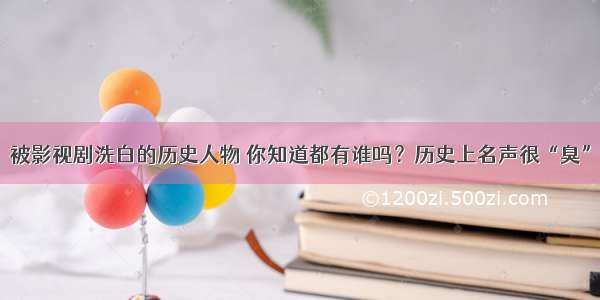 被影视剧洗白的历史人物 你知道都有谁吗？历史上名声很“臭”

©1200zi.500zi.com